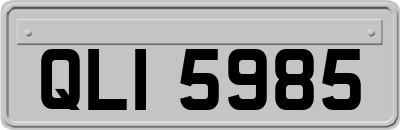 QLI 5985